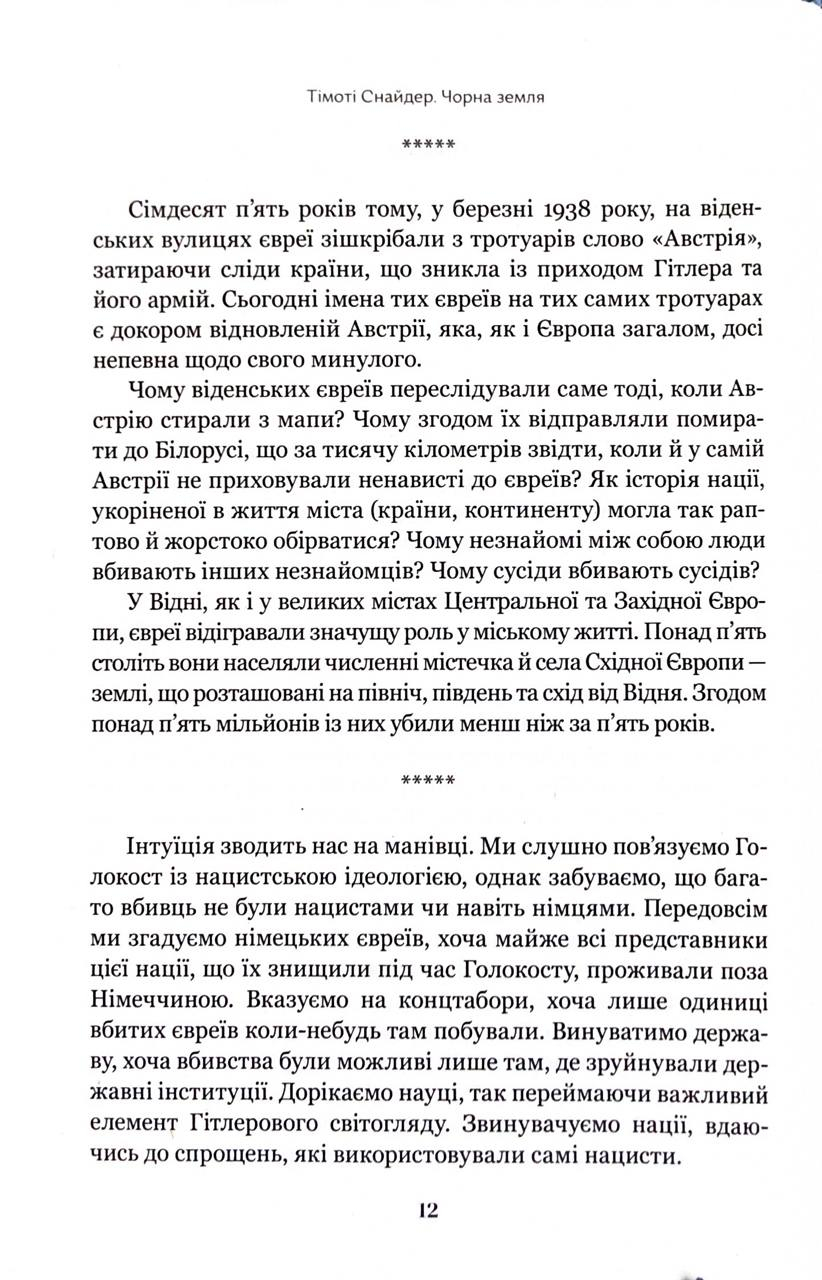 Тімоті Снайдер. Чорна земля

*****

Сімдесят п'ять років тому, у березні 1938 року, на віденських вулицях євреї зішкрібали з тротуарів слово «Австрія», затираючи сліди країни, що зникла із приходом Гітлера та його армій. Сьогодні імена тих євреїв на тих самих тротуарах є докором відновленій Австрії, яка, як і Європа загалом, досі непевна щодо свого минулого.

Чому віденських євреїв переслідували саме тоді, коли Австрію стирали з мапи? Чому згодом їх відправляли помирати до Білорусі, що за тисячу кілометрів звідти, коли й у самій Австрії не приховували ненависті до євреїв? Як історія нації, укоріненої в життя міста (країни, континенту) могла так раптово й жорстоко обірватися? Чому незнайомі між собою люди вбивають інших незнайомців? Чому сусіди вбивають сусідів?

У Відні, як і у великих містах Центральної та Західної Європи, євреї відігравали значущу роль у міському житті. Понад п'ять століть вони населяли численні містечка й села Східної Європи — землі, що розташовані на північ, південь та схід від Відня. Згодом понад п'ять мільйонів із них убили менш ніж за п'ять років.

*****

Інтуїція зводить нас на манівці. Ми слушно пов'язуємо Голокост із нацистською ідеологією, однак забуваємо, що багато вбивць не були нацистами чи навіть німцями. Передовсім ми згадуємо німецьких євреїв, хоча майже всі представники цієї нації, що їх знищили під час Голокосту, проживали поза Німеччиною. Вказуємо на концтабори, хоча лише одиниці вбитих євреїв коли-небудь там побували. Винуватимо державу, хоча вбивства були можливі лише там, де зруйнували державні інституції. Дорікаємо науці, так переймаючи важливий елемент Гітлерового світогляду. Звинувачуємо нації, вдаючись до спрощень, які використовували самі нацисти.

12